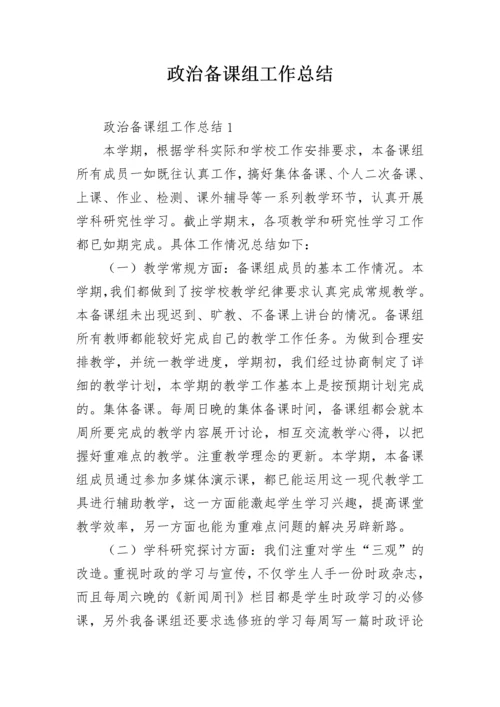 政治备课组工作总结

政治备课组工作总结 1

本学期，根据学科实际和学校工作安排要求，本备课组所有成员一如既往认真工作，搞好集体备课、个人二次备课、上课、作业、检测、课外辅导等一系列教学环节，认真开展学科研究性学习。截止学期末，各项教学和研究性学习工作都已如期完成。具体工作情况总结如下：

（一）教学常规方面：备课组成员的基本工作情况。本学期，我们都做到了按学校教学纪律要求认真完成常规教学。本备课组未出现迟到、旷教、不备课上讲台的情况。备课组所有教师都能较好完成自己的教学工作任务。为做到合理安排教学，并统一教学进度，学期初，我们经过协商制定了详细的教学计划，本学期的教学工作基本上是按预期计划完成的。集体备课。每周日晚的集体备课时间，备课组都会就本周所要完成的教学内容展开讨论，相互交流教学心得，以把握好重难点的教学。注重教学理念的更新。本学期，本备课组成员通过参加多媒体演示课，都已能运用这一现代教学工具进行辅助教学，这一方面能激起学生学习兴趣，提高课堂教学效率，另一方面也能为重难点问题的解决另辟新路。

（二）学科研究探讨方面：我们注重对学生“三观”的改造。重视时政的学习与宣传，不仅学生人手一份时政杂志，而且每周六晚的《新闻周刊》栏目都是学生时政学习的必修课，另外我备课组还要求选修班的学习每周写一篇时政评论